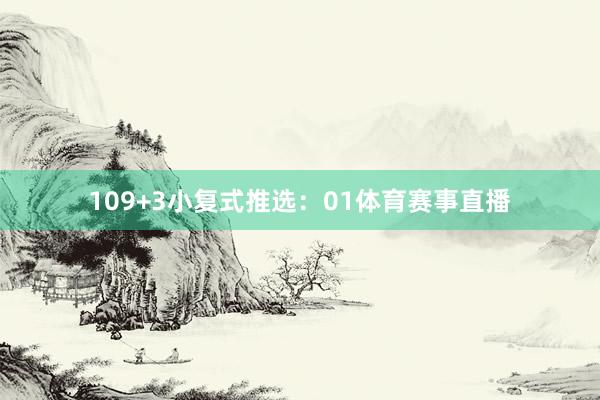 109+3小复式推选：01体育赛事直播